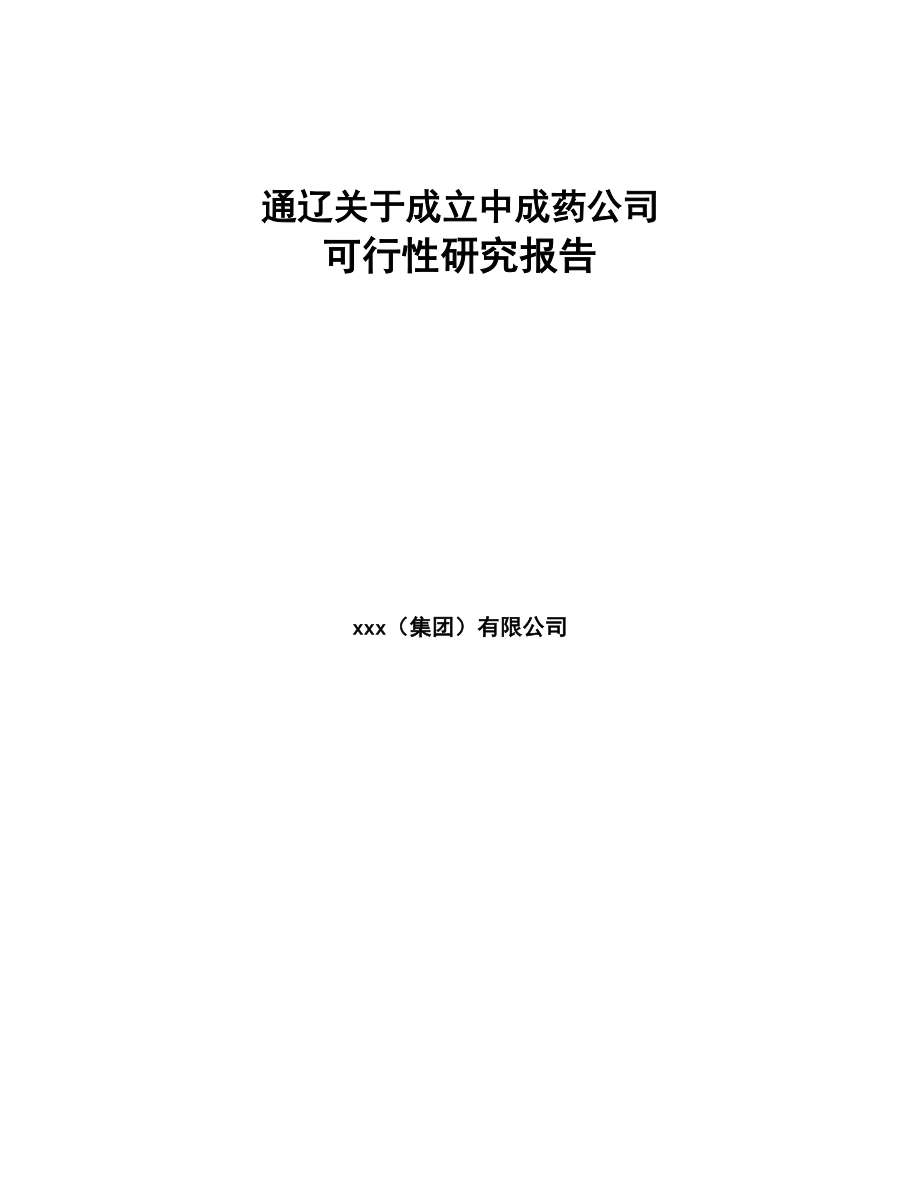 通辽关于成立中成药公司
可行性研究报告

xxx（集团）有限公司